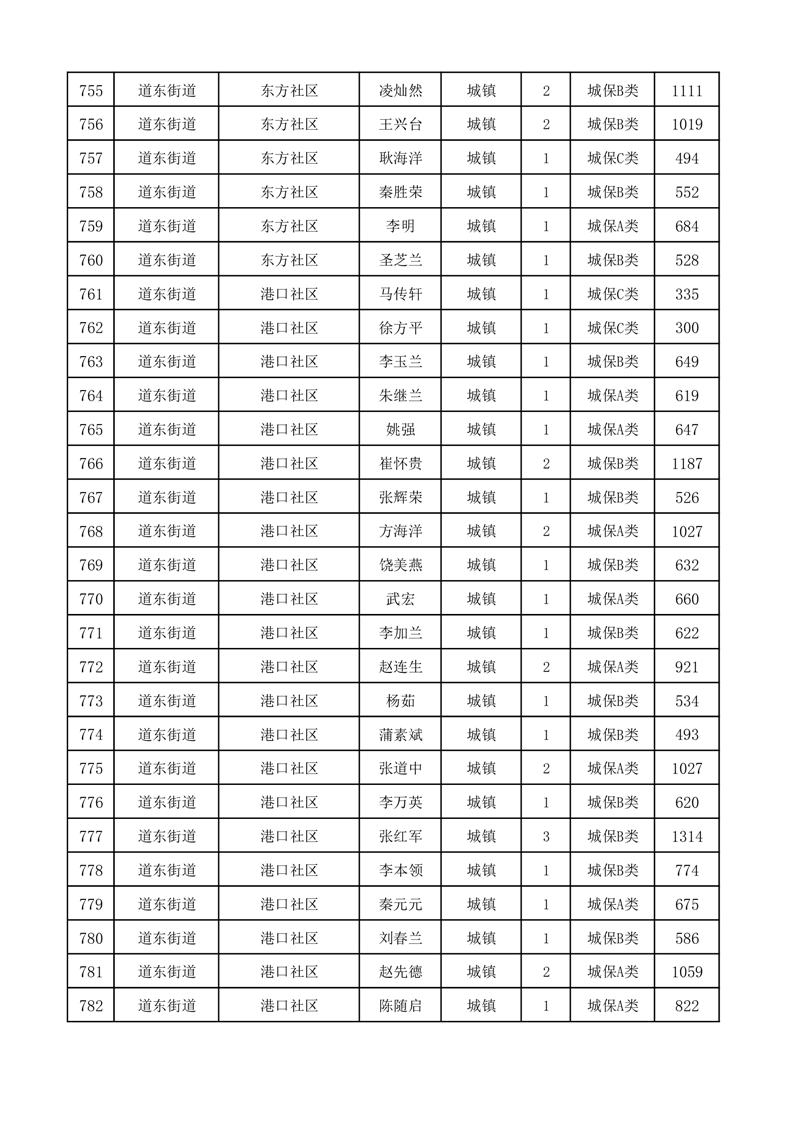 | 755 | 道东街道 | 东方社区 | 凌灿然 | 城镇 | 2 | 城保B类 | 1111 |
|---|---|---|---|---|---|---|---|
| 756 | 道东街道 | 东方社区 | 王兴台 | 城镇 | 2 | 城保B类 | 1019 |
| 757 | 道东街道 | 东方社区 | 耿海洋 | 城镇 | 1 | 城保C类 | 494 |
| 758 | 道东街道 | 东方社区 | 秦胜荣 | 城镇 | 1 | 城保B类 | 552 |
| 759 | 道东街道 | 东方社区 | 李明 | 城镇 | 1 | 城保A类 | 684 |
| 760 | 道东街道 | 东方社区 | 圣芝兰 | 城镇 | 1 | 城保B类 | 528 |
| 761 | 道东街道 | 港口社区 | 马传轩 | 城镇 | 1 | 城保C类 | 335 |
| 762 | 道东街道 | 港口社区 | 徐方平 | 城镇 | 1 | 城保C类 | 300 |
| 763 | 道东街道 | 港口社区 | 李玉兰 | 城镇 | 1 | 城保B类 | 649 |
| 764 | 道东街道 | 港口社区 | 朱继兰 | 城镇 | 1 | 城保A类 | 619 |
| 765 | 道东街道 | 港口社区 | 姚强 | 城镇 | 1 | 城保A类 | 647 |
| 766 | 道东街道 | 港口社区 | 崔怀贵 | 城镇 | 2 | 城保B类 | 1187 |
| 767 | 道东街道 | 港口社区 | 张辉荣 | 城镇 | 1 | 城保B类 | 526 |
| 768 | 道东街道 | 港口社区 | 方海洋 | 城镇 | 2 | 城保A类 | 1027 |
| 769 | 道东街道 | 港口社区 | 饶美燕 | 城镇 | 1 | 城保B类 | 632 |
| 770 | 道东街道 | 港口社区 | 武宏 | 城镇 | 1 | 城保A类 | 660 |
| 771 | 道东街道 | 港口社区 | 李加兰 | 城镇 | 1 | 城保B类 | 622 |
| 772 | 道东街道 | 港口社区 | 赵连生 | 城镇 | 2 | 城保A类 | 921 |
| 773 | 道东街道 | 港口社区 | 杨茹 | 城镇 | 1 | 城保B类 | 534 |
| 774 | 道东街道 | 港口社区 | 蒲素斌 | 城镇 | 1 | 城保B类 | 493 |
| 775 | 道东街道 | 港口社区 | 张道中 | 城镇 | 2 | 城保A类 | 1027 |
| 776 | 道东街道 | 港口社区 | 李万英 | 城镇 | 1 | 城保B类 | 620 |
| 777 | 道东街道 | 港口社区 | 张红军 | 城镇 | 3 | 城保B类 | 1314 |
| 778 | 道东街道 | 港口社区 | 李本领 | 城镇 | 1 | 城保B类 | 774 |
| 779 | 道东街道 | 港口社区 | 秦元元 | 城镇 | 1 | 城保A类 | 675 |
| 780 | 道东街道 | 港口社区 | 刘春兰 | 城镇 | 1 | 城保B类 | 586 |
| 781 | 道东街道 | 港口社区 | 赵先德 | 城镇 | 2 | 城保A类 | 1059 |
| 782 | 道东街道 | 港口社区 | 陈随启 | 城镇 | 1 | 城保A类 | 822 |